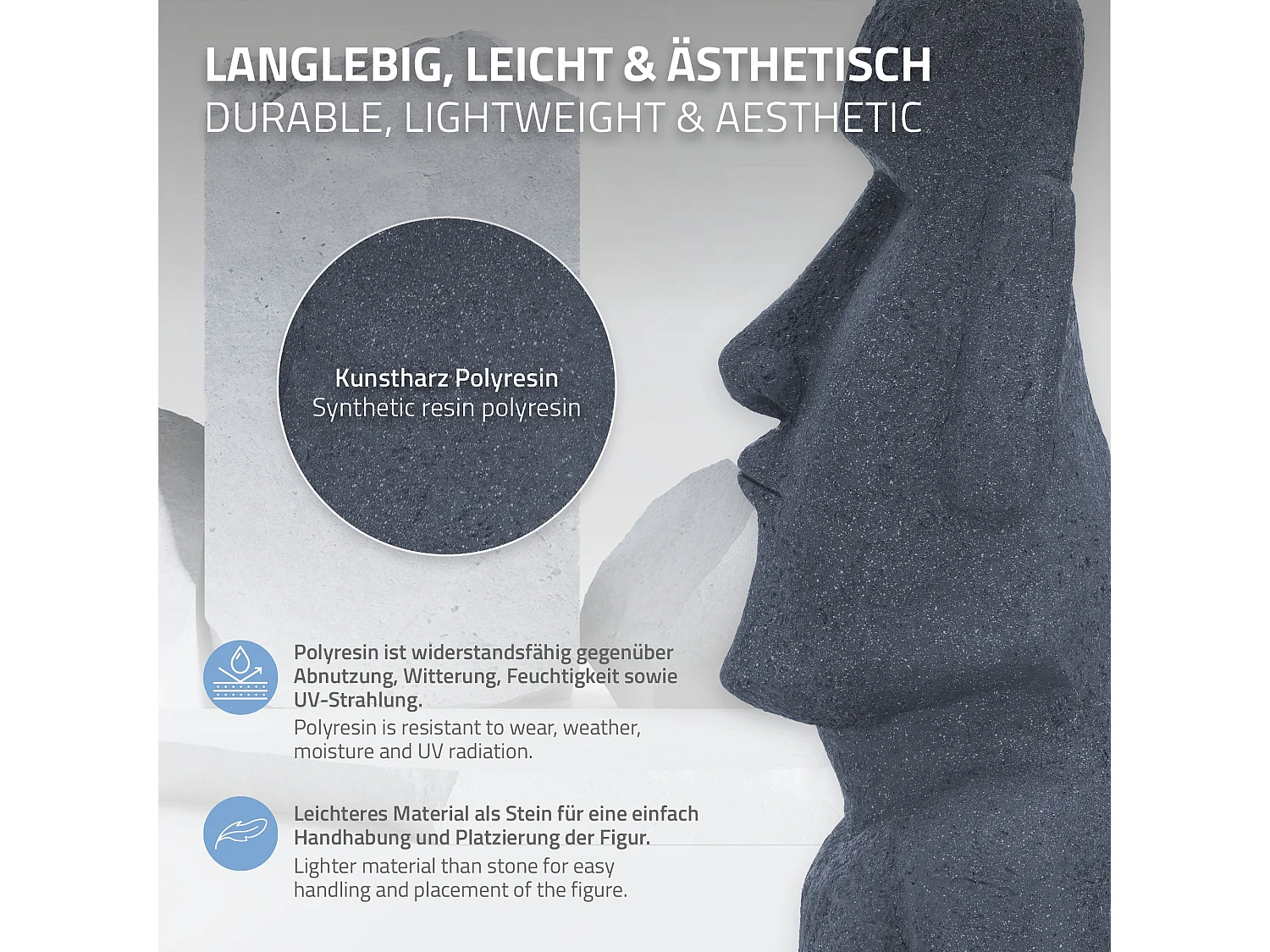 LANGLEBIG, LEICHT & ÄSTHETISCH
DURABLE, LIGHTWEIGHT & AESTHETIC

Kunstharz Polyresin
Synthetic resin polyresin

Polyresin ist widerstandsfähig gegenüber Abnutzung, Witterung, Feuchtigkeit sowie UV-Strahlung.

Polyresin is resistant to wear, weather, moisture and UV radiation.

Leichteres Material als Stein für eine einfach Handhabung und Platzierung der Figur.

Lighter material than stone for easy handling and placement of the figure.